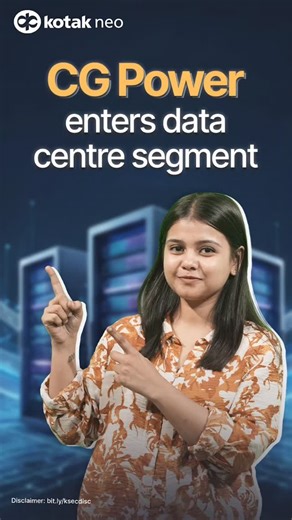 kotak neo

CG Power enters data centre segment

Disclaimer: bit.ly/ksecdisc